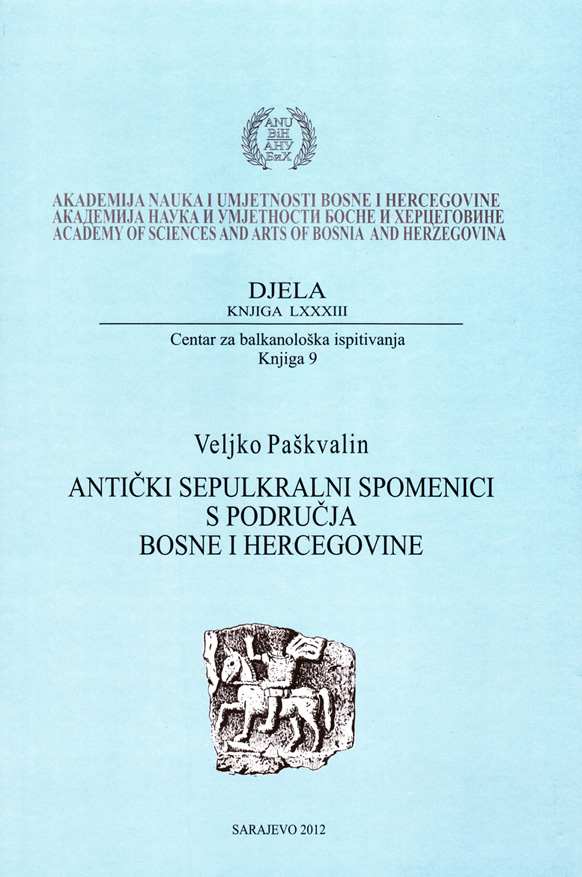 ANU
BiH
АНУ
БиХ

AKADEMIJA NAUKA I UMJETNOSTI BOSNE I HERCEGOVINE
АКАДЕМИЈА НАУКА И УМЈЕТНОСТИ БОСНЕ И ХЕРЦЕГОВИНЕ
ACADEMY OF SCIENCES AND ARTS OF BOSNIA AND HERZEGOVINA

DJELA
KNJIGA LXXXIII

Centar za balkanološka ispitivanja
Knjiga 9

Veljko Paškvalin

ANTIČKI SEPULKRALNI SPOMENICI
S PODRUČJA
BOSNE I HERCEGOVINE

SARAJEVO 2012